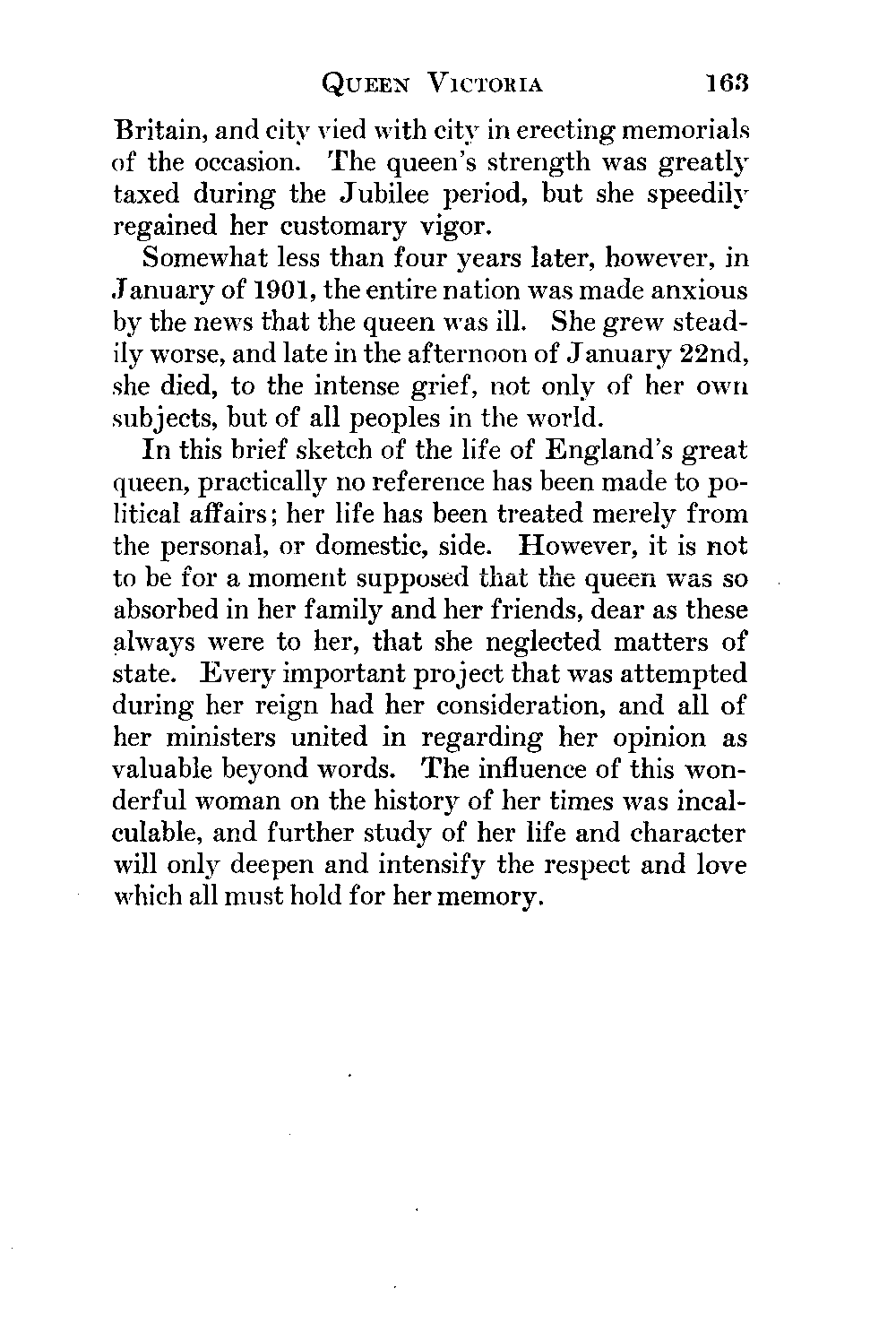 QUEEN VICTORIA 163

Britain, and city vied with city in erecting memorials of the occasion. The queen's strength was greatly taxed during the Jubilee period, but she speedily regained her customary vigor.

Somewhat less than four years later, however, in January of 1901, the entire nation was made anxious by the news that the queen was ill. She grew steadily worse, and late in the afternoon of January 22nd, she died, to the intense grief, not only of her own subjects, but of all peoples in the world.

In this brief sketch of the life of England's great queen, practically no reference has been made to political affairs; her life has been treated merely from the personal, or domestic, side. However, it is not to be for a moment supposed that the queen was so absorbed in her family and her friends, dear as these always were to her, that she neglected matters of state. Every important project that was attempted during her reign had her consideration, and all of her ministers united in regarding her opinion as valuable beyond words. The influence of this wonderful woman on the history of her times was incalculable, and further study of her life and character will only deepen and intensify the respect and love which all must hold for her memory.